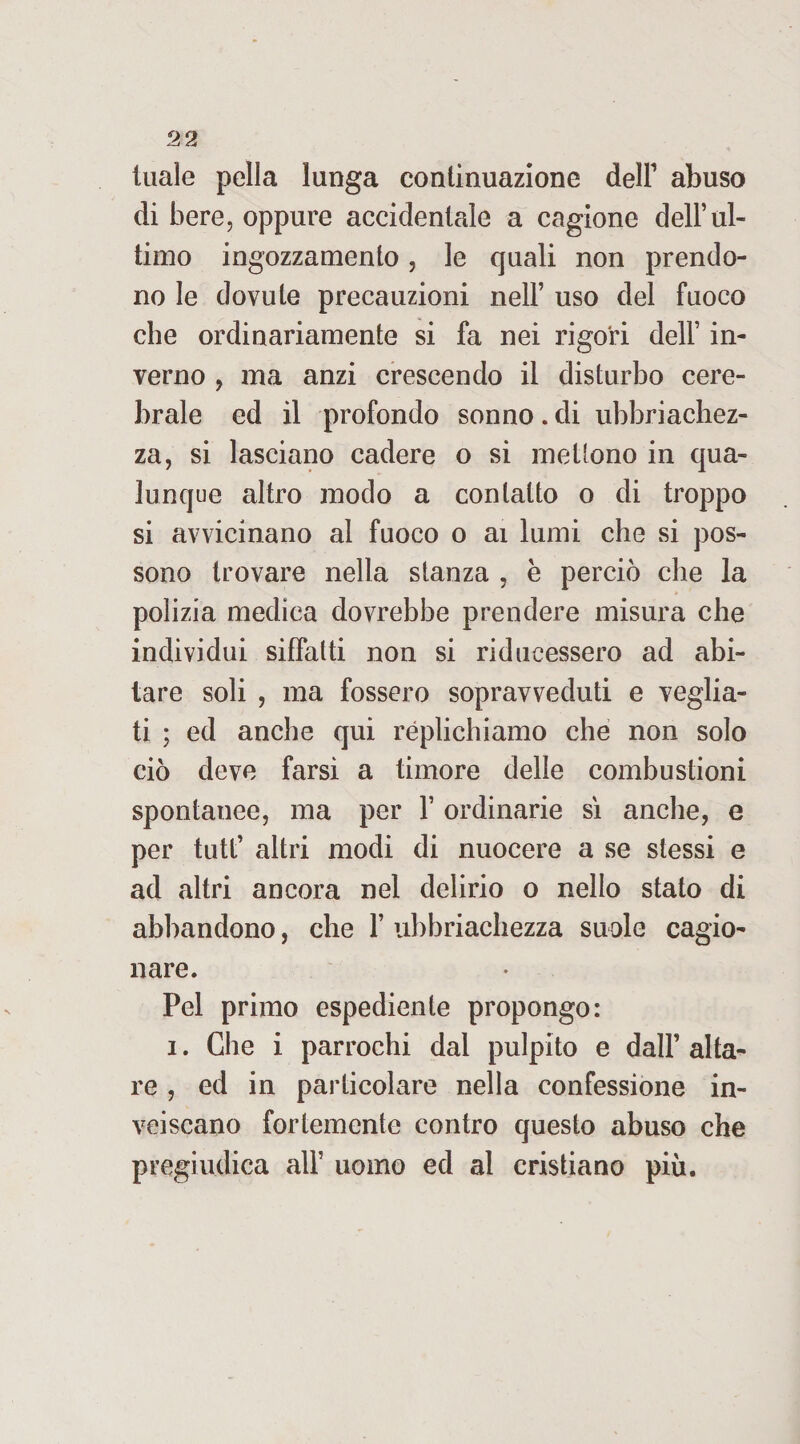 22

tuale pella lunga continuazione dell' abuso di bere, oppure accidentale a cagione dell'ultimo ingozzamento, le quali non prendono le dovute precauzioni nell' uso del fuoco che ordinariamente si fa nei rigori dell' inverno, ma anzi crescendo il disturbo cerebrale ed il profondo sonno. di ubbriachezza, si lasciano cadere o si mettono in qualunque altro modo a contatto o di troppo si avvicinano al fuoco o ai lumi che si possono trovare nella stanza, è perciò che la polizia medica dovrebbe prendere misura che individui siffatti non si riducessero ad abitare soli, ma fossero sopravveduti e vegliati; ed anche qui replichiamo che non solo ciò deve farsi a timore delle combustioni spontanee, ma per l' ordinarie sì anche, e per tutt' altri modi di nuocere a se stessi e ad altri ancora nel delirio o nello stato di abbandono, che l' ubbriachezza suole cagionare.

Pel primo espediente propongo:

1. Che i parrochi dal pulpito e dall' altare, ed in particolare nella confessione inveiscano fortemente contro questo abuso che pregiudica all' uomo ed al cristiano più.